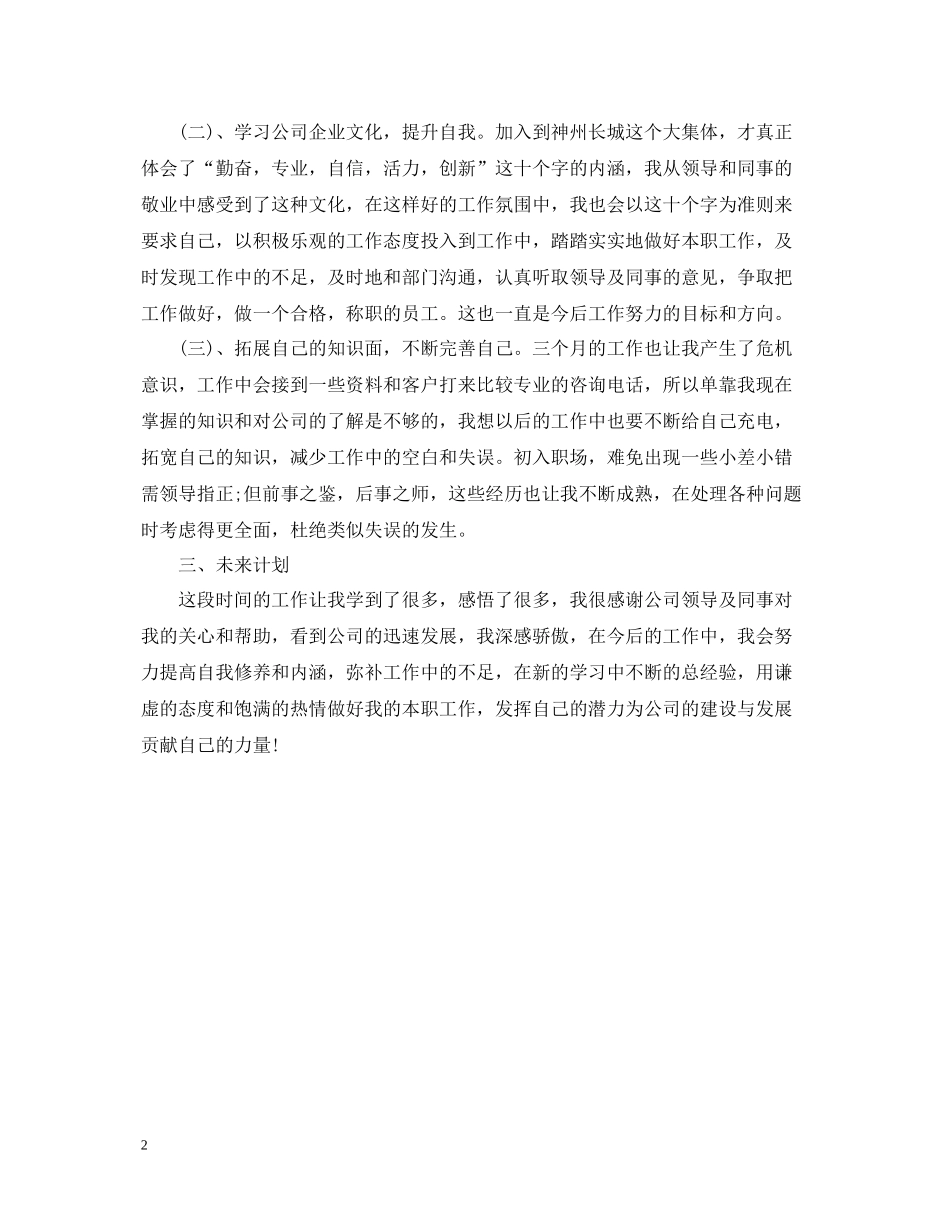 (二)、学习公司企业文化，提升自我。加入到神州长城这个大集体，才真正体会了“勤奋，专业，自信，活力，创新”这十个字的内涵，我从领导和同事的敬业中感受到了这种文化，在这样好的工作氛围中，我也会以这十个字为准则来要求自己，以积极乐观的工作态度投入到工作中，踏踏实实地做好本职工作，及时发现工作中的不足，及时地和部门沟通，认真听取领导及同事的意见，争取把工作做好，做一个合格，称职的员工。这也一直是今后工作努力的目标和方向。

(三)、拓展自己的知识面，不断完善自己。三个月的工作也让我产生了危机意识，工作中会接到一些资料和客户打来比较专业的咨询电话，所以单靠我现在掌握的知识和对公司的了解是不够的，我想以后的工作中也要不断给自己充电，拓宽自己的知识，减少工作中的空白和失误。初入职场，难免出现一些小差小错需领导指正;但前事之鉴，后事之师，这些经历也让我不断成熟，在处理各种问题时考虑得更全面，杜绝类似失误的发生。

三、未来计划

这段时间的工作让我学到了很多，感悟了很多，我很感谢公司领导及同事对我的关心和帮助，看到公司的迅速发展，我深感骄傲，在今后的工作中，我会努力提高自我修养和内涵，弥补工作中的不足，在新的学习中不断的总经验，用谦虚的态度和饱满的热情做好我的本职工作，发挥自己的潜力为公司的建设与发展贡献自己的力量!

2